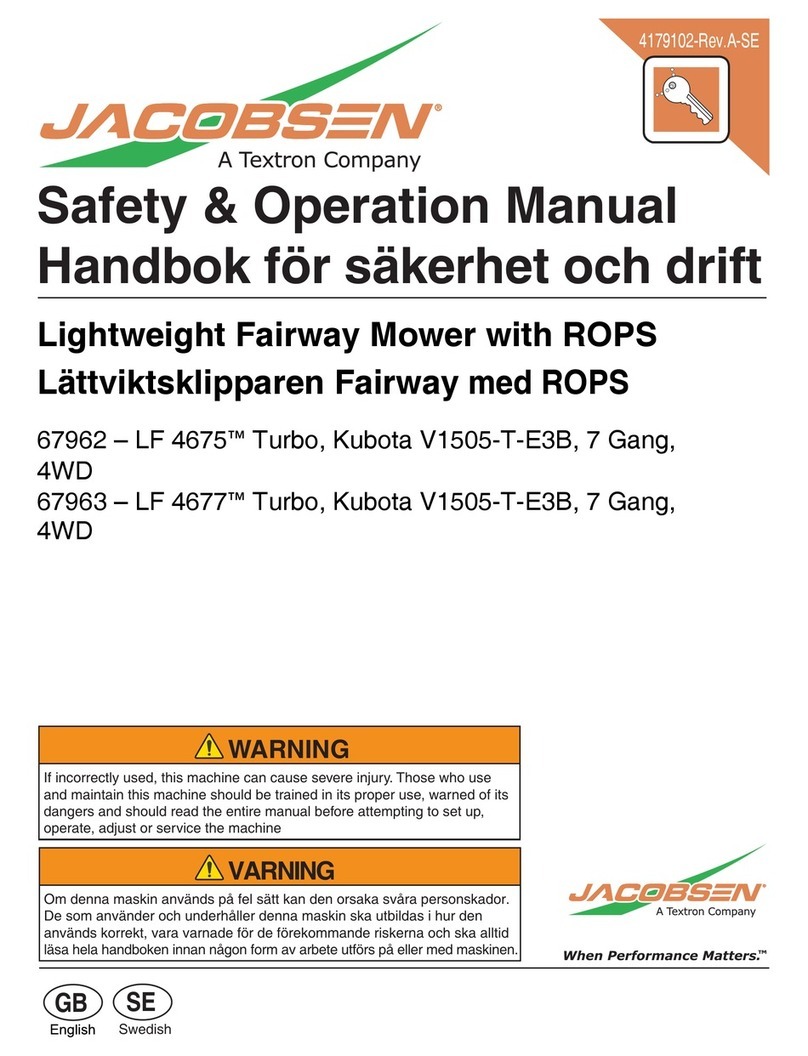 4179102-Rev.A-SE

JACOBSEN®
A Textron Company

Safety & Operation Manual
Handbok för säkerhet och drift

Lightweight Fairway Mower with ROPS
Lättviktsklipparen Fairway med ROPS

67962 – LF 4675™ Turbo, Kubota V1505-T-E3B, 7 Gang, 4WD
67963 – LF 4677™ Turbo, Kubota V1505-T-E3B, 7 Gang, 4WD

WARNING

If incorrectly used, this machine can cause severe injury. Those who use and maintain this machine should be trained in its proper use, warned of its dangers and should read the entire manual before attempting to set up, operate, adjust or service the machine

VARNING

Om denna maskin används på fel sätt kan den orsaka svåra personskador. De som använder och underhåller denna maskin ska utbildas i hur den används korrekt, vara varnade för de förekommande riskerna och ska alltid läsa hela handboken innan någon form av arbete utförs på eller med maskinen.

JACOBSEN®
A Textron Company
When Performance Matters.™

GB
English
SE
Swedish